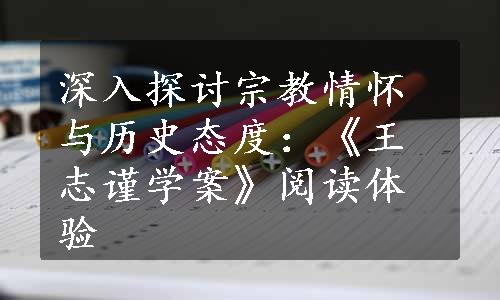 深入探讨宗教情怀与历史态度：《王志谨学案》阅读体验